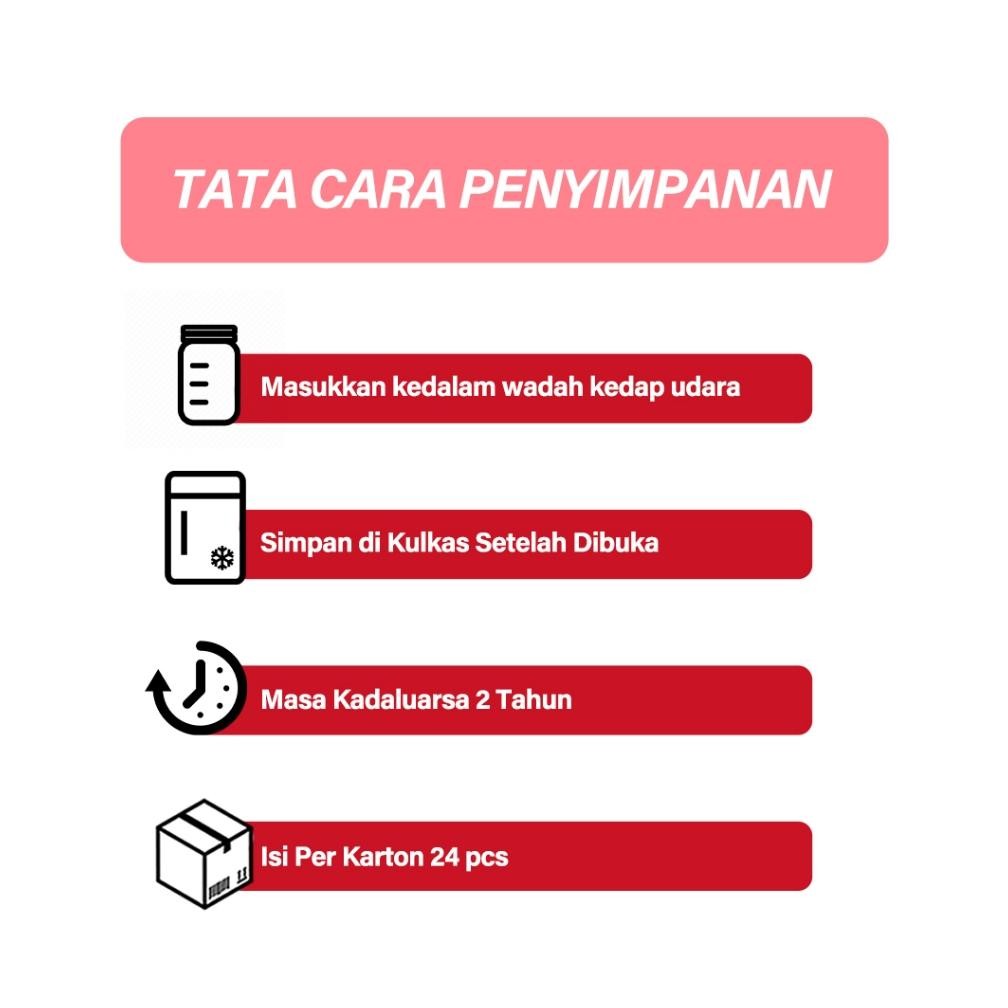 TATA CARA PENYIMPANAN

Masukkan kedalam wadah kedap udara

Simpan di Kulkas Setelah Dibuka

Masa Kadaluarsa 2 Tahun

Isi Per Karton 24 pcs